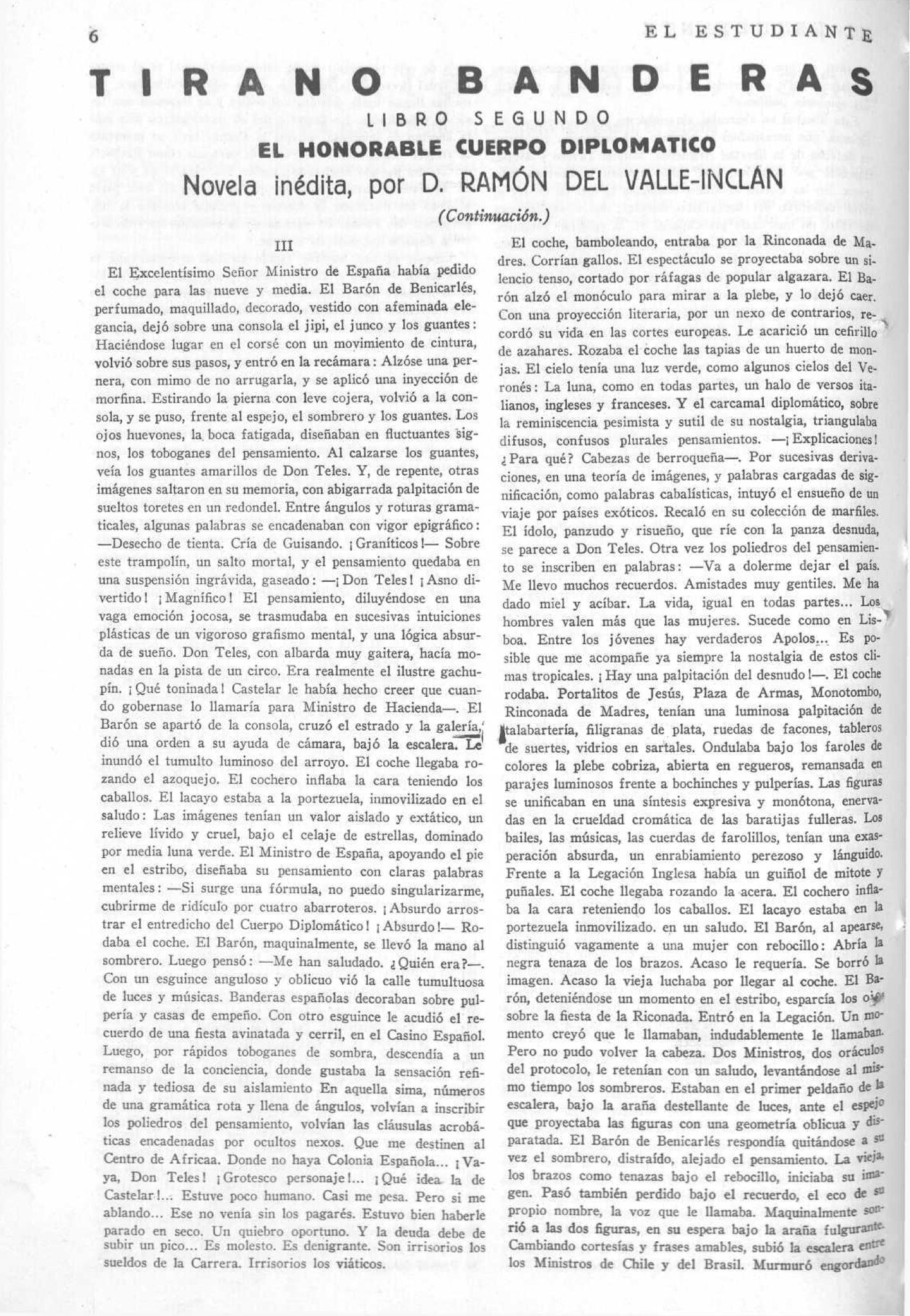 6 EL ESTUDIANTE

TIRANO BANDERAS

LIBRO SEGUNDO

EL HONORABLE CUERPO DIPLOMATICO

Novela inédita, por D. RAMÓN DEL VALLE-INCLÁN

(Continuación.)

III

El Excelentísimo Señor Ministro de España había pedido el coche para las nueve y media. El Barón de Benicarlés, perfumado, maquillado, decorado, vestido con afeminada elegancia, dejó sobre una consola el jipi, el junco y los guantes: Haciéndose lugar en el corsé con un movimiento de cintura, volvió sobre sus pasos, y entró en la recámara: Alzóse una pernera, con mimo de no arrugarla, y se aplicó una inyección de morfina. Estirando la pierna con leve cojera, volvió a la consola, y se puso, frente al espejo, el sombrero y los guantes. Los ojos huevones, la boca fatigada, diseñaban en fluctuantes signos, los toboganes del pensamiento. Al calzarse los guantes, veía los guantes amarillos de Don Teles. Y, de repente, otras imágenes saltaron en su memoria, con abigarrada palpitación de sueltos toretes en un redondel. Entre ángulos y roturas gramaticales, algunas palabras se encadenaban con vigor epigráfico: —Desecho de tienta. Cría de Guisando. ¡Graníticos!— Sobre este trampolín, un salto mortal, y el pensamiento quedaba en una suspensión ingrávida, gaseado: —¡Don Teles! ¡Asno divertido! ¡Magnífico! El pensamiento, diluyéndose en una vaga emoción jocosa, se trasmudaba en sucesivas intuiciones plásticas de un vigoroso grafismo mental, y una lógica absurda de sueño. Don Teles, con albarda muy gaitera, hacía monadas en la pista de un circo. Era realmente el ilustre gachupín. ¡Qué toninada! Castelar le había hecho creer que cuando gobernase lo llamaría para Ministro de Hacienda—. El Barón se apartó de la consola, cruzó el estrado y la galería, dió una orden a su ayuda de cámara, bajó la escalera. Le inundó el tumulto luminoso del arroyo. El coche llegaba rozando el azoquejo. El cochero inflaba la cara teniendo los caballos. El lacayo estaba a la portezuela, inmovilizado en el saludo: Las imágenes tenían un valor aislado y extático, un relieve lívido y cruel, bajo el celaje de estrellas, dominado por media luna verde. El Ministro de España, apoyando el pie en el estribo, diseñaba su pensamiento con claras palabras mentales: —Si surge una fórmula, no puedo singularizarme, cubrirme de ridículo por cuatro abarroteros. ¡Absurdo arrostrar el entredicho del Cuerpo Diplomático! ¡Absurdo!— Rodaba el coche. El Barón, maquinalmente, se llevó la mano al sombrero. Luego pensó: —Me han saludado. ¿Quién era?—. Con un esguince anguloso y oblicuo vió la calle tumultuosa de luces y músicas. Banderas españolas decoraban sobre pulpería y casas de empeño. Con otro esguince le acudió el recuerdo de una fiesta avinatada y cerril, en el Casino Español. Luego, por rápidos toboganes de sombra, descendía a un remanso de la conciencia, donde gustaba la sensación refinada y tediosa de su aislamiento En aquella sima, números de una gramática rota y llena de ángulos, volvían a inscribir los poliedros del pensamiento, volvían las cláusulas acrobáticas encadenadas por ocultos nexos. Que me destinen al Centro de Africaa. Donde no haya Colonia Española... ¡Vaya, Don Teles! ¡Grotesco personaje!... ¡Qué idea la de Castelar!... Estuve poco humano. Casi me pesa. Pero si me ablando... Ese no venía sin los pagarés. Estuvo bien haberle parado en seco. Un quiebro oportuno. Y la deuda debe de subir un pico... Es molesto. Es denigrante. Son irrisorios los sueldos de la Carrera. Irrisorios los viáticos.

El coche, bamboleando, entraba por la Rinconada de Madres. Corrían gallos. El espectáculo se proyectaba sobre un silencio tenso, cortado por ráfagas de popular algazara. El Barón alzó el monóculo para mirar a la plebe, y lo dejó caer. Con una proyección literaria, por un nexo de contrarios, recordó su vida en las cortes europeas. Le acarició un cefirillo de azahares. Rozaba el coche las tapias de un huerto de monjas. El cielo tenía una luz verde, como algunos cielos del Veronés: La luna, como en todas partes, un halo de versos italianos, ingleses y franceses. Y el carcamal diplomático, sobre la reminiscencia pesimista y sutil de su nostalgia, triangulaba difusos, confusos plurales pensamientos. —¡Explicaciones! ¿Para qué? Cabezas de berroqueña—. Por sucesivas derivaciones, en una teoría de imágenes, y palabras cargadas de significación, como palabras cabalísticas, intuyó el ensueño de un viaje por países exóticos. Recaló en su colección de marfiles. El ídolo, panzudo y risueño, que ríe con la panza desnuda, se parece a Don Teles. Otra vez los poliedros del pensamiento se inscriben en palabras: —Va a dolerme dejar el país. Me llevo muchos recuerdos. Amistades muy gentiles. Me ha dado miel y acíbar. La vida, igual en todas partes... Los hombres valen más que las mujeres. Sucede como en Lisboa. Entre los jóvenes hay verdaderos Apolos... Es posible que me acompañe ya siempre la nostalgia de estos climas tropicales. ¡Hay una palpitación del desnudo!—. El coche rodaba. Portalitos de Jesús, Plaza de Armas, Monotombo, Rinconada de Madres, tenían una luminosa palpitación de talabartería, filigranas de plata, ruedas de facones, tableros de suertes, vidrios en sartales. Ondulaba bajo los faroles de colores la plebe cobriza, abierta en regueros, remansada en parajes luminosos frente a bochinches y pulperías. Las figuras se unificaban en una síntesis expresiva y monótona, enervadas en la crueldad cromática de las baratijas fulleras. Los bailes, las músicas, las cuerdas de farolillos, tenían una exasperación absurda, un enrabiamiento perezoso y lánguido. Frente a la Legación Inglesa había un guiñol de mitote y puñales. El coche llegaba rozando la acera. El cochero inflaba la cara reteniendo los caballos. El lacayo estaba en la portezuela inmovilizado. en un saludo. El Barón, al apearse, distinguió vagamente a una mujer con rebocillo: Abría la negra tenaza de los brazos. Acaso le requería. Se borró la imagen. Acaso la vieja luchaba por llegar al coche. El Barón, deteniéndose un momento en el estribo, esparcía los ojos sobre la fiesta de la Riconada. Entró en la Legación. Un momento creyó que le llamaban, indudablemente le llamaban. Pero no pudo volver la cabeza. Dos Ministros, dos oráculos del protocolo, le retenían con un saludo, levantándose al mismo tiempo los sombreros. Estaban en el primer peldaño de la escalera, bajo la araña destellante de luces, ante el espejo que proyectaba las figuras con una geometría oblicua y disparatada. El Barón de Benicarlés respondía quitándose a su vez el sombrero, distraído, alejado el pensamiento. La vieja, los brazos como tenazas bajo el rebocillo, iniciaba su imagen. Pasó también perdido bajo el recuerdo, el eco de su propio nombre, la voz que le llamaba. Maquinalmente sonrió a las dos figuras, en su espera bajo la araña fulgurante. Cambiando cortesías y frases amables, subió la escalera entre los Ministros de Chile y del Brasil. Murmuró engordando